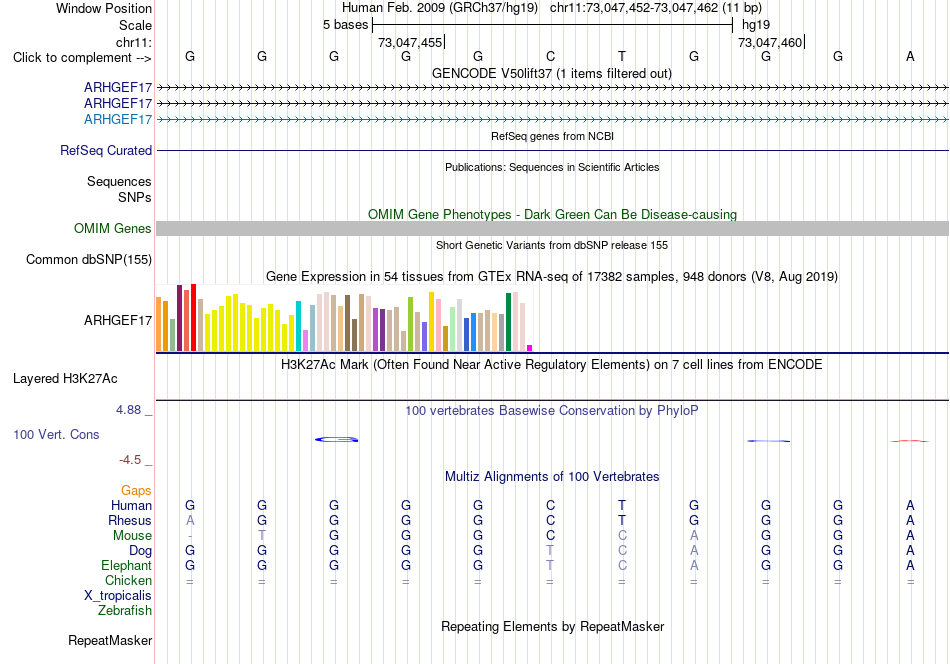 Window Position Human Feb. 2009 (GRCh37/hg19) chr11:73,047,452-73,047,462 (11 bp)
Scale 5 bases hg19
chr11: 73,047,455 73,047,460
Click to complement --> G G G G G C T G G G A
GENCODE V50lift37 (1 items filtered out)
ARHGEF17
ARHGEF17
ARHGEF17
RefSeq genes from NCBI
RefSeq Curated
Publications: Sequences in Scientific Articles
Sequences
SNPs
OMIM Gene Phenotypes - Dark Green Can Be Disease-causing
OMIM Genes
Short Genetic Variants from dbSNP release 155
Common dbSNP(155)
Gene Expression in 54 tissues from GTEx RNA-seq of 17382 samples, 948 donors (V8, Aug 2019)
ARHGEF17
H3K27Ac Mark (Often Found Near Active Regulatory Elements) on 7 cell lines from ENCODE
Layered H3K27Ac
4.88 _ 100 vertebrates Basewise Conservation by PhyloP
100 Vert. Cons
-4.5 _
Multiz Alignments of 100 Vertebrates
Gaps
Human G G G G G C T G G G A
Rhesus A G G G G C T G G G A
Mouse - T G G G C C A G G A
Dog G G G G G T C A G G A
Elephant G G G G G T C A G G A
Chicken = = = = = = = = = = =
X_tropicalis
Zebrafish
Repeating Elements by RepeatMasker
RepeatMasker